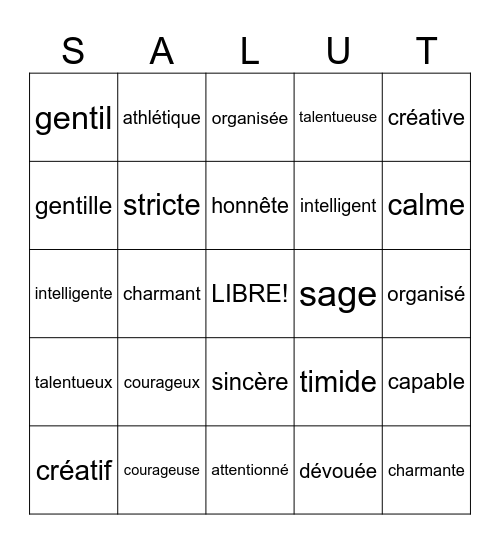 | S | A | L | U | T |
|---|---|---|---|---|
| gentil | athlétique | organisée | talentueuse | créative |
| gentille | stricte | honnête | intelligent | calme |
| intelligente | charmant | LIBRE! | sage | organisé |
| talentueux | courageux | sincère | timide | capable |
| créatif | courageuse | attentionné | dévouée | charmante |